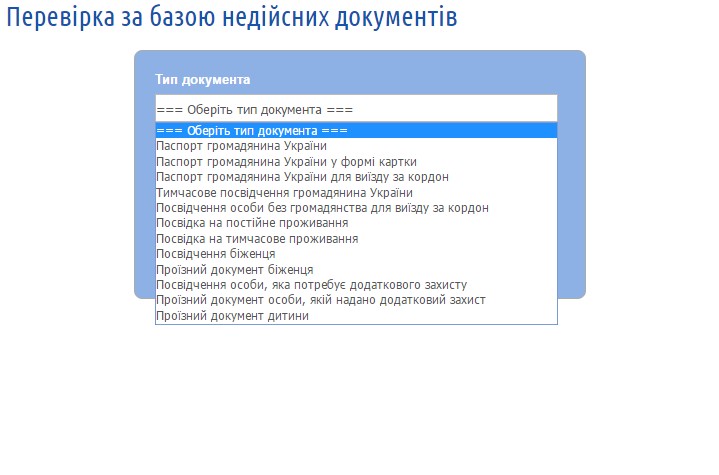 Перевірка за базою недійсних документів

Тип документа

=== Оберіть тип документа ===

=== Оберіть тип документа ===
Паспорт громадянина України
Паспорт громадянина України у формі картки
Паспорт громадянина України для виїзду за кордон
Тимчасове посвідчення громадянина України
Посвідчення особи без громадянства для виїзду за кордон
Посвідка на постійне проживання
Посвідка на тимчасове проживання
Посвідчення біженця
Проїзний документ біженця
Посвідчення особи, яка потребує додаткового захисту
Проїзний документ особи, якій надано додатковий захист
Проїзний документ дитини